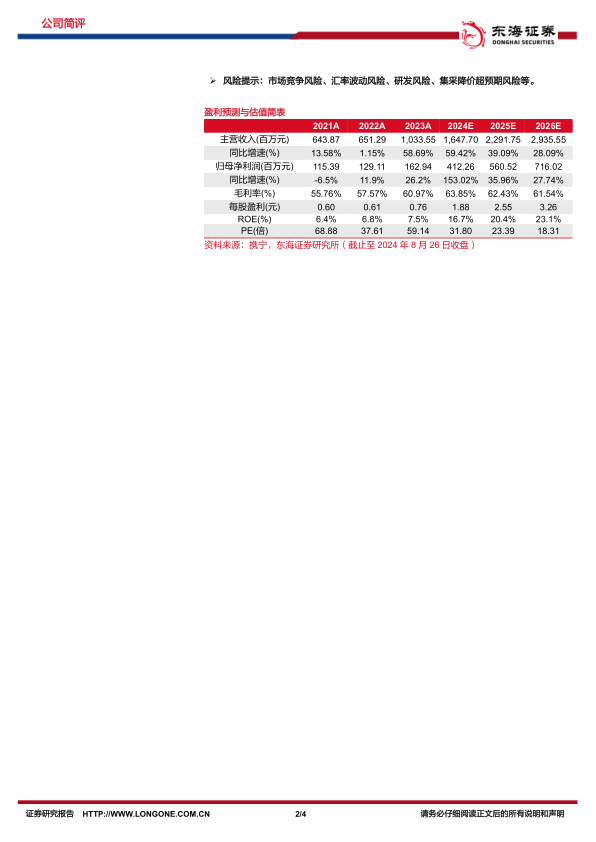 公司简评

东海证券
DONGHAI SECURITIES

➢ 风险提示：市场竞争风险、汇率波动风险、研发风险、集采降价超预期风险等。

盈利预测与估值简表

| | 2021A | 2022A | 2023A | 2024E | 2025E | 2026E |
|---|---|---|---|---|---|---|
| 主营收入(百万元) | 643.87 | 651.29 | 1,033.55 | 1,647.70 | 2,291.75 | 2,935.55 |
| 同比增速(%) | 13.58% | 1.15% | 58.69% | 59.42% | 39.09% | 28.09% |
| 归母净利润(百万元) | 115.39 | 129.11 | 162.94 | 412.26 | 560.52 | 716.02 |
| 同比增速(%) | -6.5% | 11.9% | 26.2% | 153.02% | 35.96% | 27.74% |
| 毛利率(%) | 55.76% | 57.57% | 60.97% | 63.85% | 62.43% | 61.54% |
| 每股盈利(元) | 0.60 | 0.61 | 0.76 | 1.88 | 2.55 | 3.26 |
| ROE(%) | 6.4% | 6.8% | 7.5% | 16.7% | 20.4% | 23.1% |
| PE(倍) | 68.88 | 37.61 | 59.14 | 31.80 | 23.39 | 18.31 |

资料来源：携宁，东海证券研究所（截止至 2024 年 8 月 26 日收盘）

证券研究报告 HTTP://WWW.LONGONE.COM.CN 2/4 请务必仔细阅读正文后的所有说明和声明